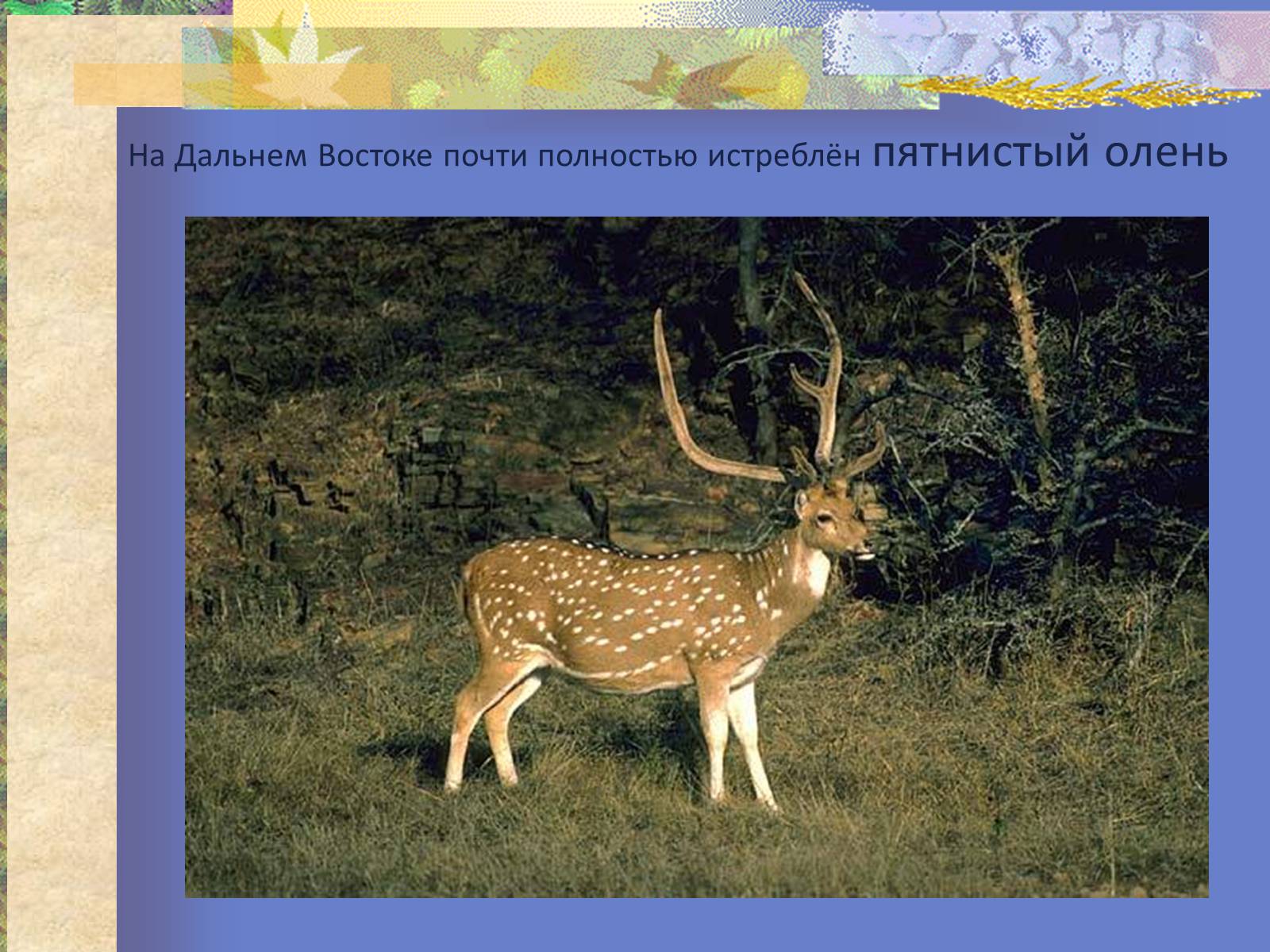 На Дальнем Востоке почти полностью истреблён пятнистый олень